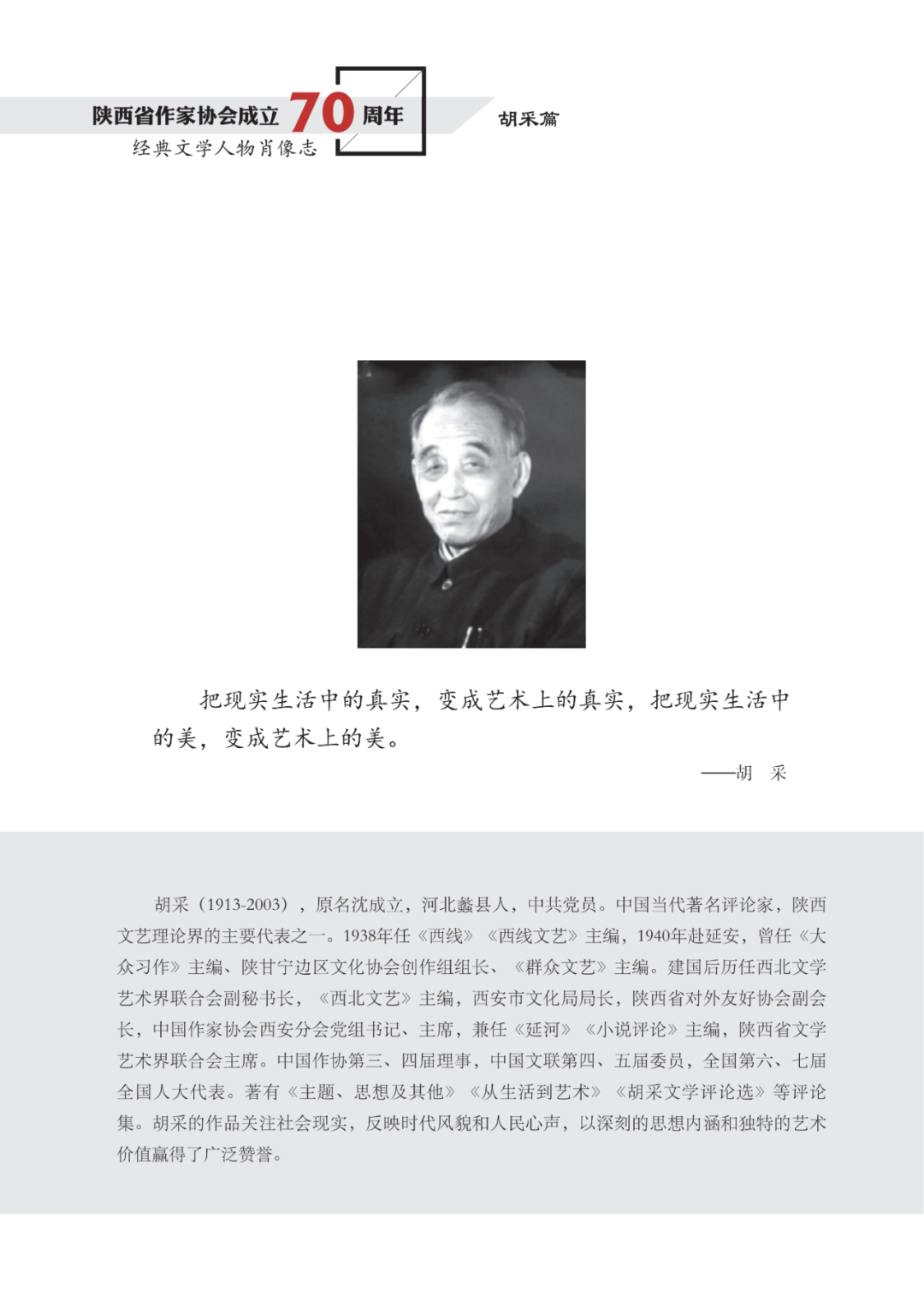 陕西省作家协会成立70周年
经典文学人物肖像志

胡采篇

把现实生活中的真实，变成艺术上的真实，把现实生活中的美，变成艺术上的美。

——胡　采

胡采（1913-2003），原名沈成立，河北蠡县人，中共党员。中国当代著名评论家，陕西文艺理论界的主要代表之一。1938年任《西线》《西线文艺》主编，1940年赴延安，曾任《大众习作》主编、陕甘宁边区文化协会创作组组长、《群众文艺》主编。建国后历任西北文学艺术界联合会副秘书长，《西北文艺》主编，西安市文化局局长，陕西省对外友好协会副会长，中国作家协会西安分会党组书记、主席，兼任《延河》《小说评论》主编，陕西省文学艺术界联合会主席。中国作协第三、四届理事，中国文联第四、五届委员，全国第六、七届全国人大代表。著有《主题、思想及其他》《从生活到艺术》《胡采文学评论选》等评论集。胡采的作品关注社会现实，反映时代风貌和人民心声，以深刻的思想内涵和独特的艺术价值赢得了广泛赞誉。